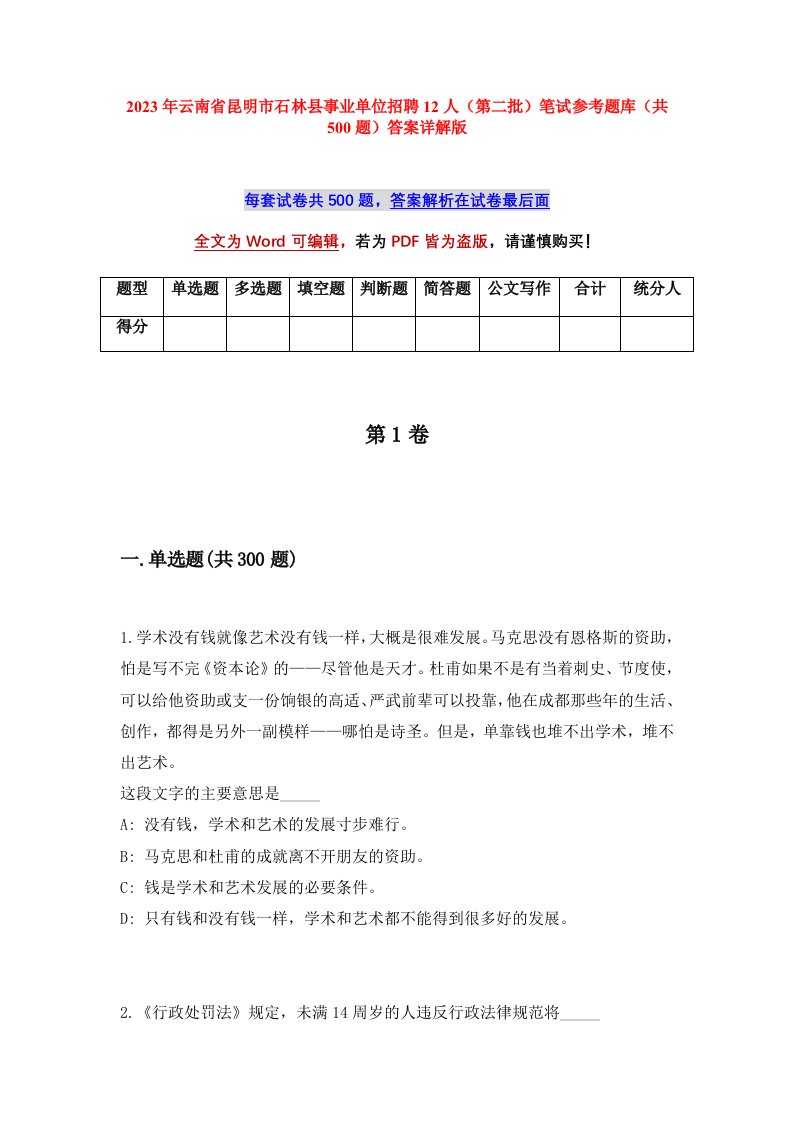 2023年云南省昆明市石林县事业单位招聘12人（第二批）笔试参考题库（共500题）答案详解版

每套试卷共500题，答案解析在试卷最后面

全文为Word可编辑，若为PDF皆为盗版，请谨慎购买！

| 题型 | 单选题 | 多选题 | 填空题 | 判断题 | 简答题 | 公文写作 | 合计 | 统分人 |
|---|---|---|---|---|---|---|---|---|
| 得分 | | | | | | | | |

第1卷

一.单选题(共300题)

1.学术没有钱就像艺术没有钱一样，大概是很难发展。马克思没有恩格斯的资助，怕是写不完《资本论》的——尽管他是天才。杜甫如果不是有当着刺史、节度使，可以给他资助或支一份饷银的高适、严武前辈可以投靠，他在成都那些年的生活、创作，都得是另外一副模样——哪怕是诗圣。但是，单靠钱也堆不出学术，堆不出艺术。
这段文字的主要意思是_____
A: 没有钱，学术和艺术的发展寸步难行。
B: 马克思和杜甫的成就离不开朋友的资助。
C: 钱是学术和艺术发展的必要条件。
D: 只有钱和没有钱一样，学术和艺术都不能得到很多好的发展。

2.《行政处罚法》规定，未满14周岁的人违反行政法律规范将_____